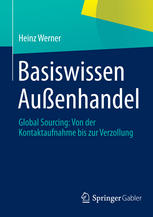 Heinz Werner

Basiswissen Außenhandel

Global Sourcing: Von der Kontaktaufnahme bis zur Verzollung

Springer Gabler